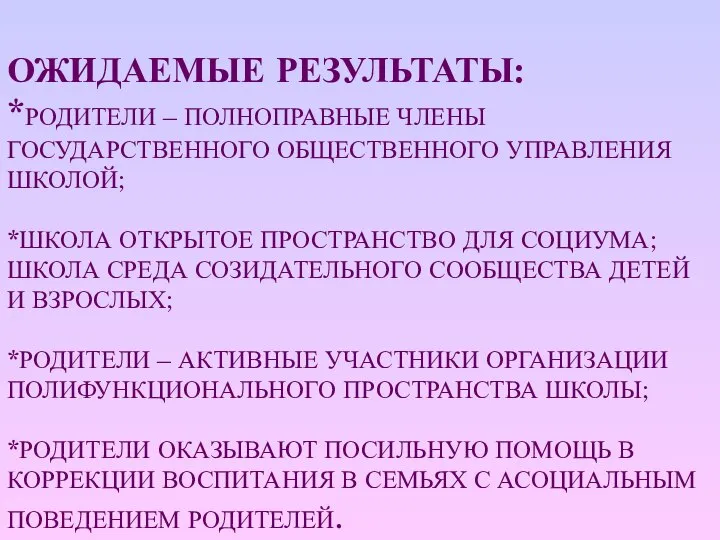 ОЖИДАЕМЫЕ РЕЗУЛЬТАТЫ:
*РОДИТЕЛИ – ПОЛНОПРАВНЫЕ ЧЛЕНЫ ГОСУДАРСТВЕННОГО ОБЩЕСТВЕННОГО УПРАВЛЕНИЯ ШКОЛОЙ;

*ШКОЛА ОТКРЫТОЕ ПРОСТРАНСТВО ДЛЯ СОЦИУМА; ШКОЛА СРЕДА СОЗИДАТЕЛЬНОГО СООБЩЕСТВА ДЕТЕЙ И ВЗРОСЛЫХ;

*РОДИТЕЛИ – АКТИВНЫЕ УЧАСТНИКИ ОРГАНИЗАЦИИ ПОЛИФУНКЦИОНАЛЬНОГО ПРОСТРАНСТВА ШКОЛЫ;

*РОДИТЕЛИ ОКАЗЫВАЮТ ПОСИЛЬНУЮ ПОМОЩЬ В КОРРЕКЦИИ ВОСПИТАНИЯ В СЕМЬЯХ С АСОЦИАЛЬНЫМ ПОВЕДЕНИЕМ РОДИТЕЛЕЙ.